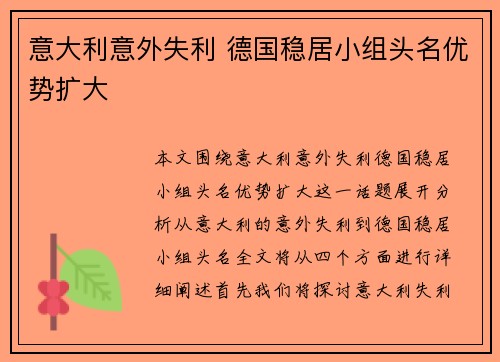 意大利意外失利 德国稳居小组头名优势扩大

本文围绕意大利意外失利德国稳居小组头名优势扩大这一话题展开分析从意大利的意外失利到德国稳居小组头名全文将从四个方面进行详细阐述首先我们将探讨意大利失利